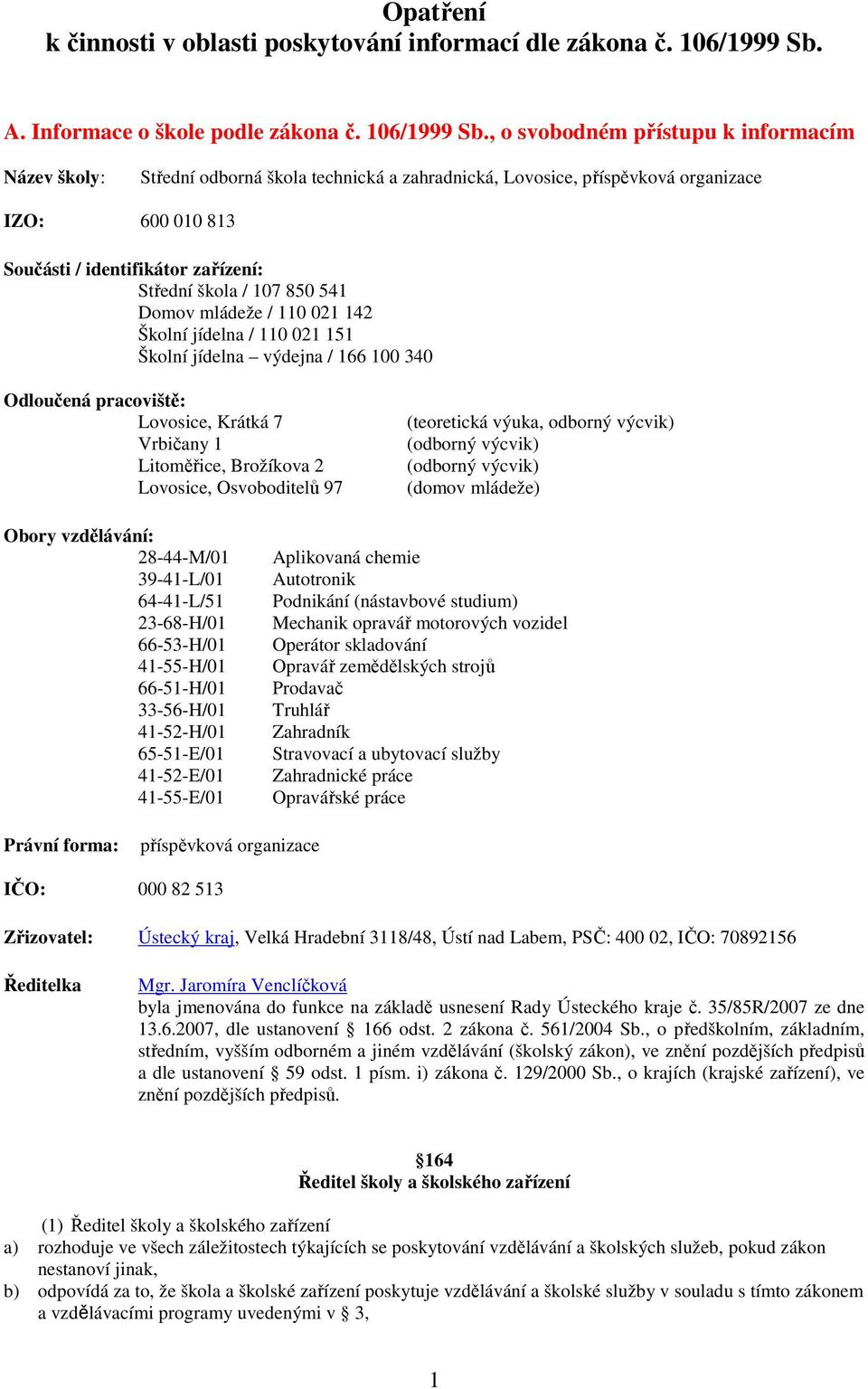 Opatření
k činnosti v oblasti poskytování informací dle zákona č. 106/1999 Sb.

A. Informace o škole podle zákona č. 106/1999 Sb., o svobodném přístupu k informacím

Název školy: Střední odborná škola technická a zahradnická, Lovosice, příspěvková organizace

IZO: 600 010 813

Součásti / identifikátor zařízení:
Střední škola / 107 850 541
Domov mládeže / 110 021 142
Školní jídelna / 110 021 151
Školní jídelna – výdejna / 166 100 340

Odloučená pracoviště:
Lovosice, Krátká 7 (teoretická výuka, odborný výcvik)
Vrbičany 1 (odborný výcvik)
Litoměřice, Brožíkova 2 (odborný výcvik)
Lovosice, Osvoboditelů 97 (domov mládeže)

Obory vzdělávání:
28-44-M/01 Aplikovaná chemie
39-41-L/01 Autotronik
64-41-L/51 Podnikání (nástavbové studium)
23-68-H/01 Mechanik opravář motorových vozidel
66-53-H/01 Operátor skladování
41-55-H/01 Opravář zemědělských strojů
66-51-H/01 Prodavač
33-56-H/01 Truhlář
41-52-H/01 Zahradník
65-51-E/01 Stravovací a ubytovací služby
41-52-E/01 Zahradnické práce
41-55-E/01 Opravářské práce

Právní forma: příspěvková organizace

IČO: 000 82 513

Zřizovatel: Ústecký kraj, Velká Hradební 3118/48, Ústí nad Labem, PSČ: 400 02, IČO: 70892156

Ředitelka Mgr. Jaromíra Venclíčková
byla jmenována do funkce na základě usnesení Rady Ústeckého kraje č. 35/85R/2007 ze dne 13.6.2007, dle ustanovení § 166 odst. 2 zákona č. 561/2004 Sb., o předškolním, základním, středním, vyšším odborném a jiném vzdělávání (školský zákon), ve znění pozdějších předpisů a dle ustanovení § 59 odst. 1 písm. i) zákona č. 129/2000 Sb., o krajích (krajské zařízení), ve znění pozdějších předpisů.

§164
Ředitel školy a školského zařízení

(1) Ředitel školy a školského zařízení
a) rozhoduje ve všech záležitostech týkajících se poskytování vzdělávání a školských služeb, pokud zákon nestanoví jinak,
b) odpovídá za to, že škola a školské zařízení poskytuje vzdělávání a školské služby v souladu s tímto zákonem a vzdělávacími programy uvedenými v § 3,

1